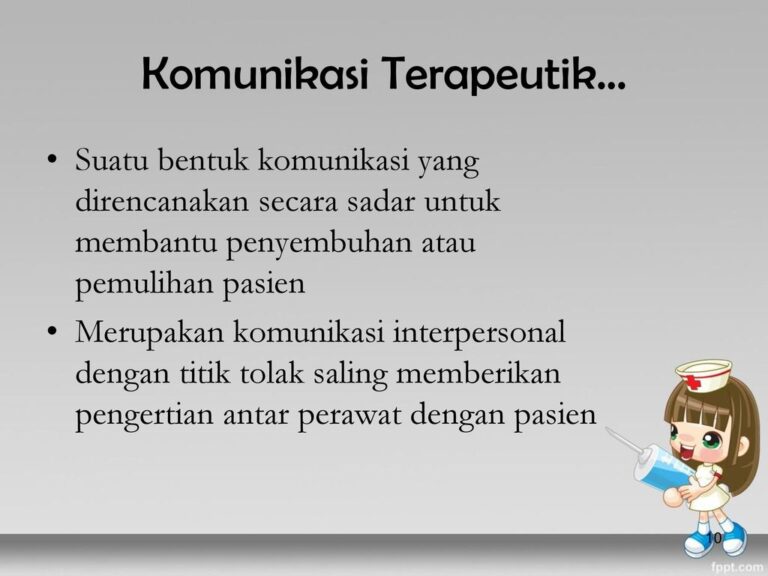 Komunikasi Terapeutik...

• Suatu bentuk komunikasi yang direncanakan secara sadar untuk membantu penyembuhan atau pemulihan pasien

• Merupakan komunikasi interpersonal dengan titik tolak saling memberikan pengertian antar perawat dengan pasien

10

fppt.com